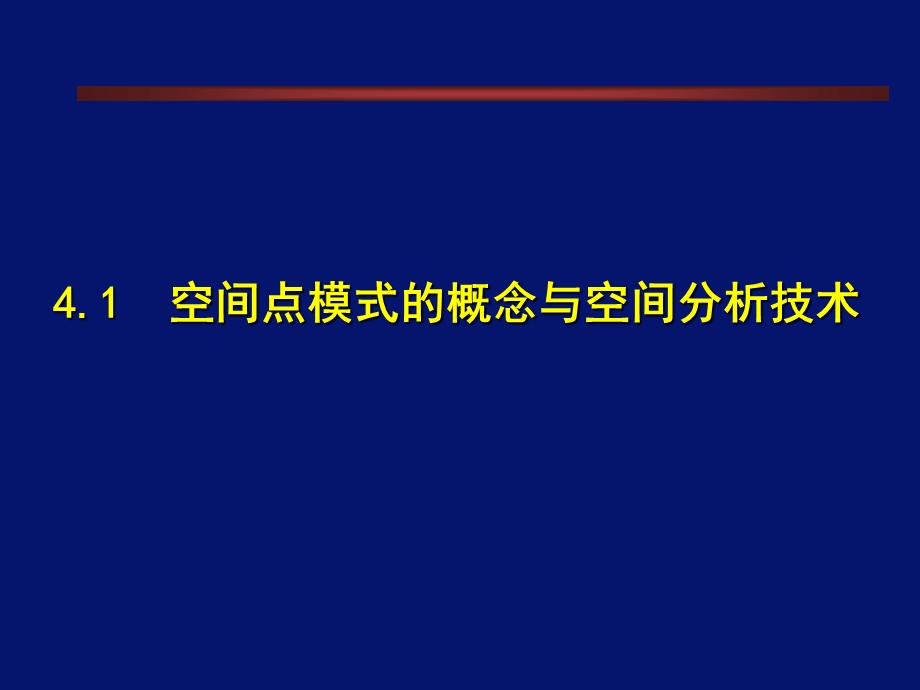 4.1　空间点模式的概念与空间分析技术